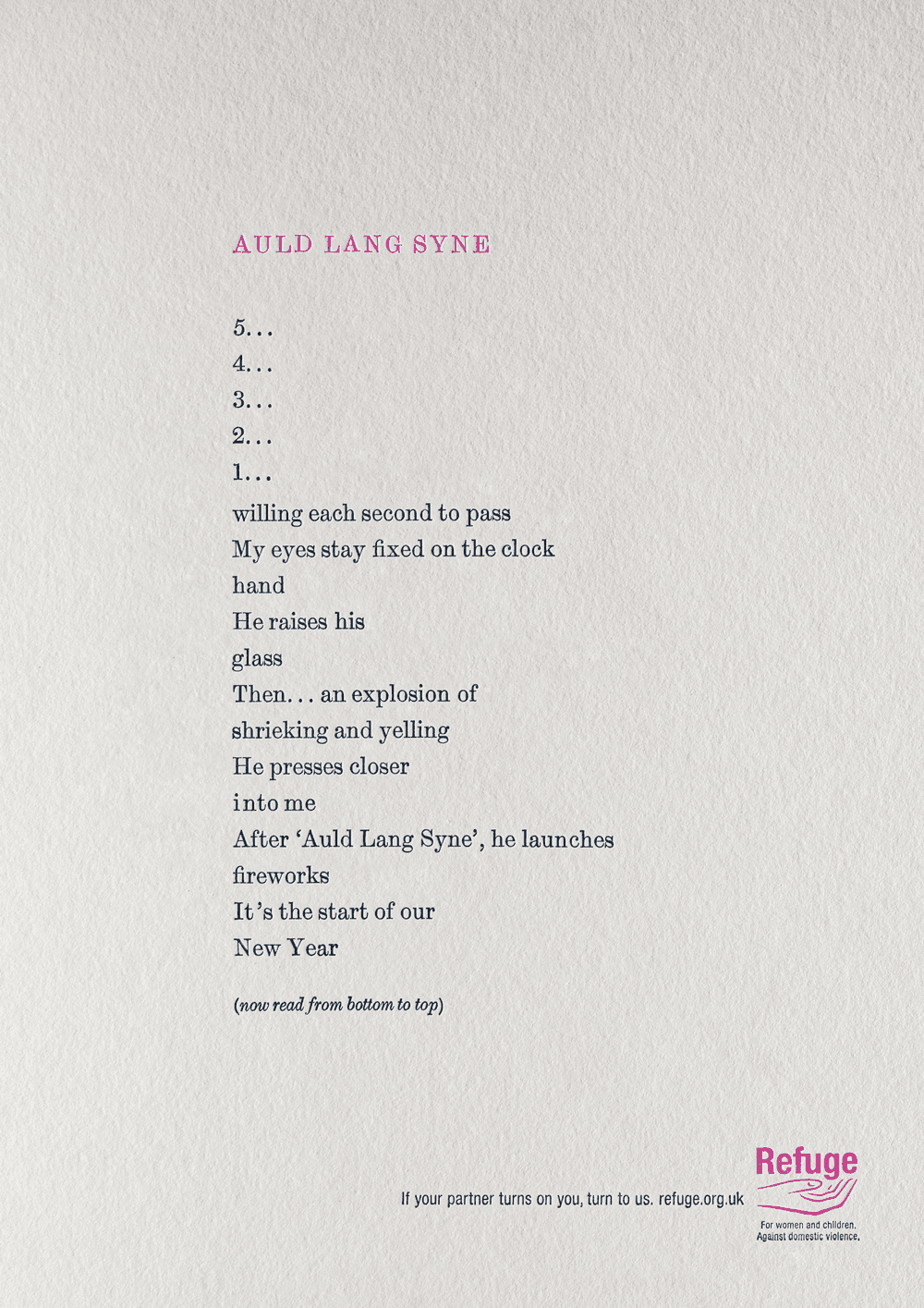 AULD LANG SYNE

5...
4...
3...
2...
1...
willing each second to pass
My eyes stay fixed on the clock
hand
He raises his
glass
Then... an explosion of
shrieking and yelling
He presses closer
into me
After 'Auld Lang Syne', he launches
fireworks
It's the start of our
New Year

(now read from bottom to top)

If your partner turns on you, turn to us. refuge.org.uk

Refuge
For women and children.
Against domestic violence.